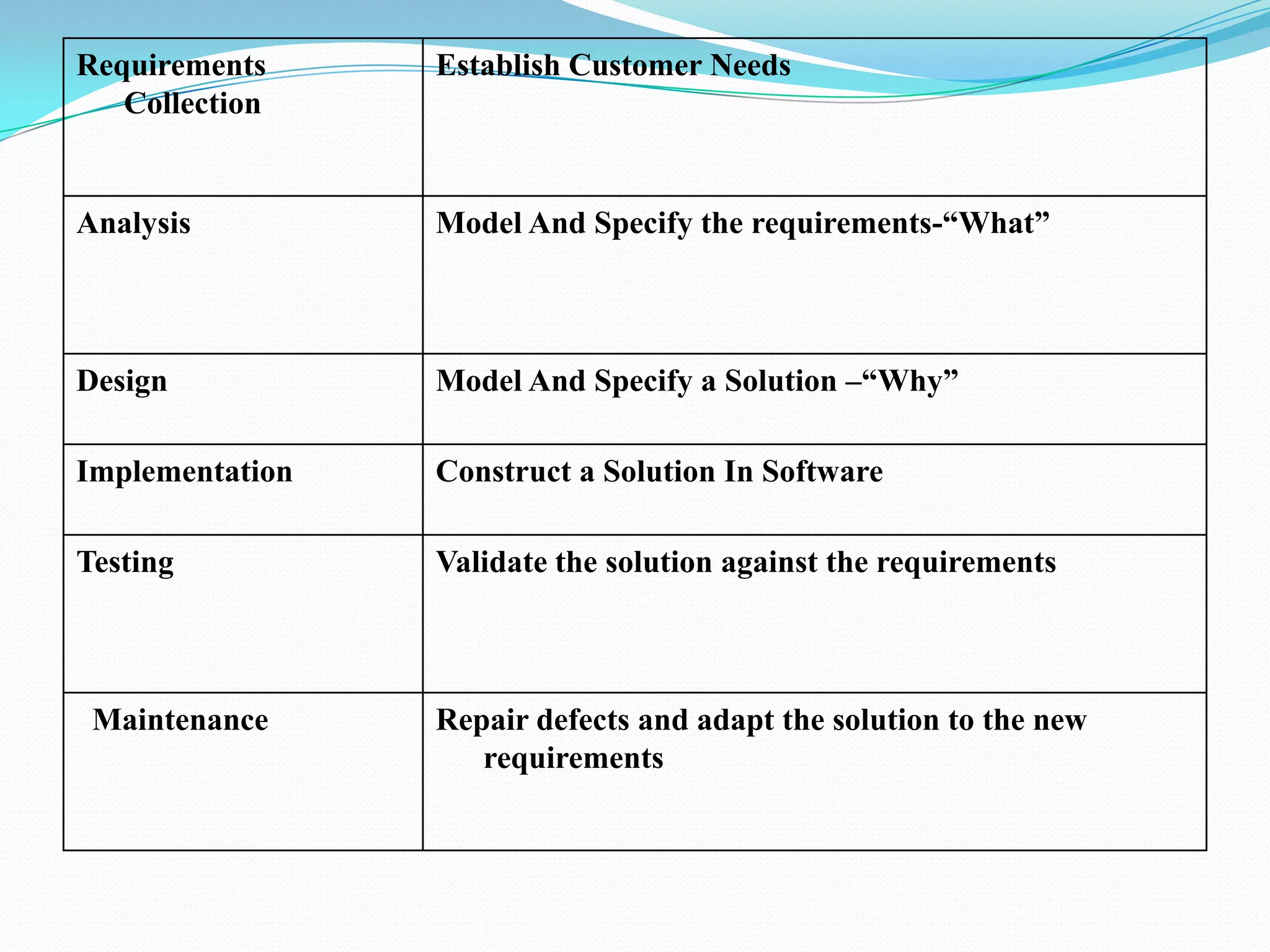 | Requirements Collection | Establish Customer Needs |
|---|---|
| Analysis | Model And Specify the requirements-“What” |
| Design | Model And Specify a Solution –“Why” |
| Implementation | Construct a Solution In Software |
| Testing | Validate the solution against the requirements |
| Maintenance | Repair defects and adapt the solution to the new requirements |